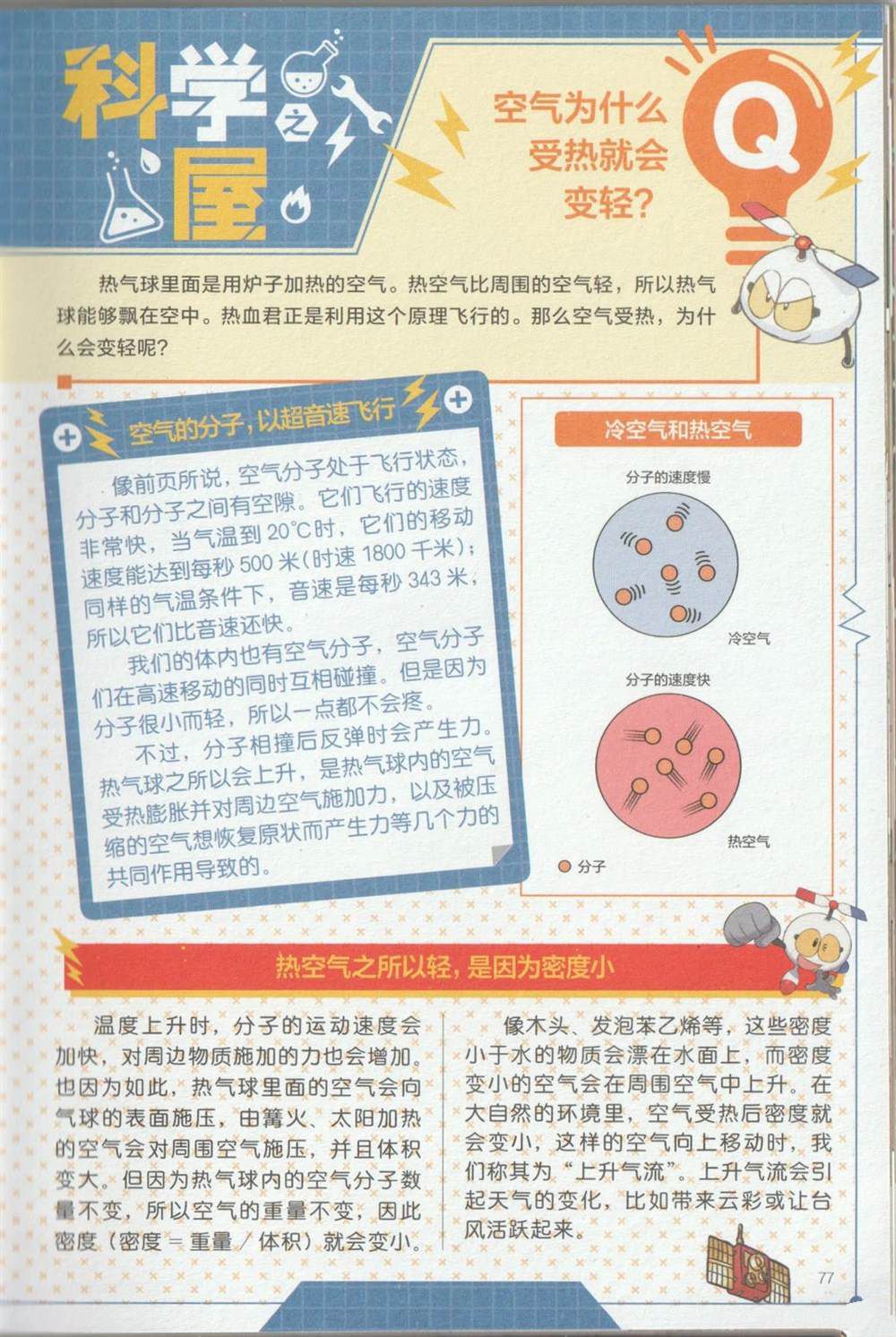 科学之屋

空气为什么受热就会变轻?

Q

热气球里面是用炉子加热的空气。热空气比周围的空气轻，所以热气球能够飘在空中。热血君正是利用这个原理飞行的。那么空气受热，为什么会变轻呢?

空气的分子，以超音速飞行

像前页所说，空气分子处于飞行状态，分子和分子之间有空隙。它们飞行的速度非常快，当气温到20°C时，它们的移动速度能达到每秒500米(时速1800千米);同样的气温条件下，音速是每秒343米，所以它们比音速还快。

我们的体内也有空气分子，空气分子们在高速移动的同时互相碰撞。但是因为分子很小而轻，所以一点都不会疼。

不过，分子相撞后反弹时会产生力。热气球之所以会上升，是热气球内的空气受热膨胀并对周边空气施加力，以及被压缩的空气想恢复原状而产生力等几个力的共同作用导致的。

冷空气和热空气

分子的速度慢

冷空气

分子的速度快

热空气

分子

热空气之所以轻，是因为密度小

温度上升时，分子的运动速度会加快，对周边物质施加的力也会增加。也因为如此，热气球里面的空气会向气球的表面施压，由篝火、太阳加热的空气会对周围空气施压，并且体积变大。但因为热气球内的空气分子数量不变，所以空气的重量不变，因此密度(密度=重量/体积)就会变小。

像木头、发泡苯乙烯等，这些密度小于水的物质会漂在水面上，而密度变小的空气会在周围空气中上升。在大自然的环境里，空气受热后密度就会变小，这样的空气向上移动时，我们称其为“上升气流”。上升气流会引起天气的变化，比如带来云彩或让台风活跃起来。

77